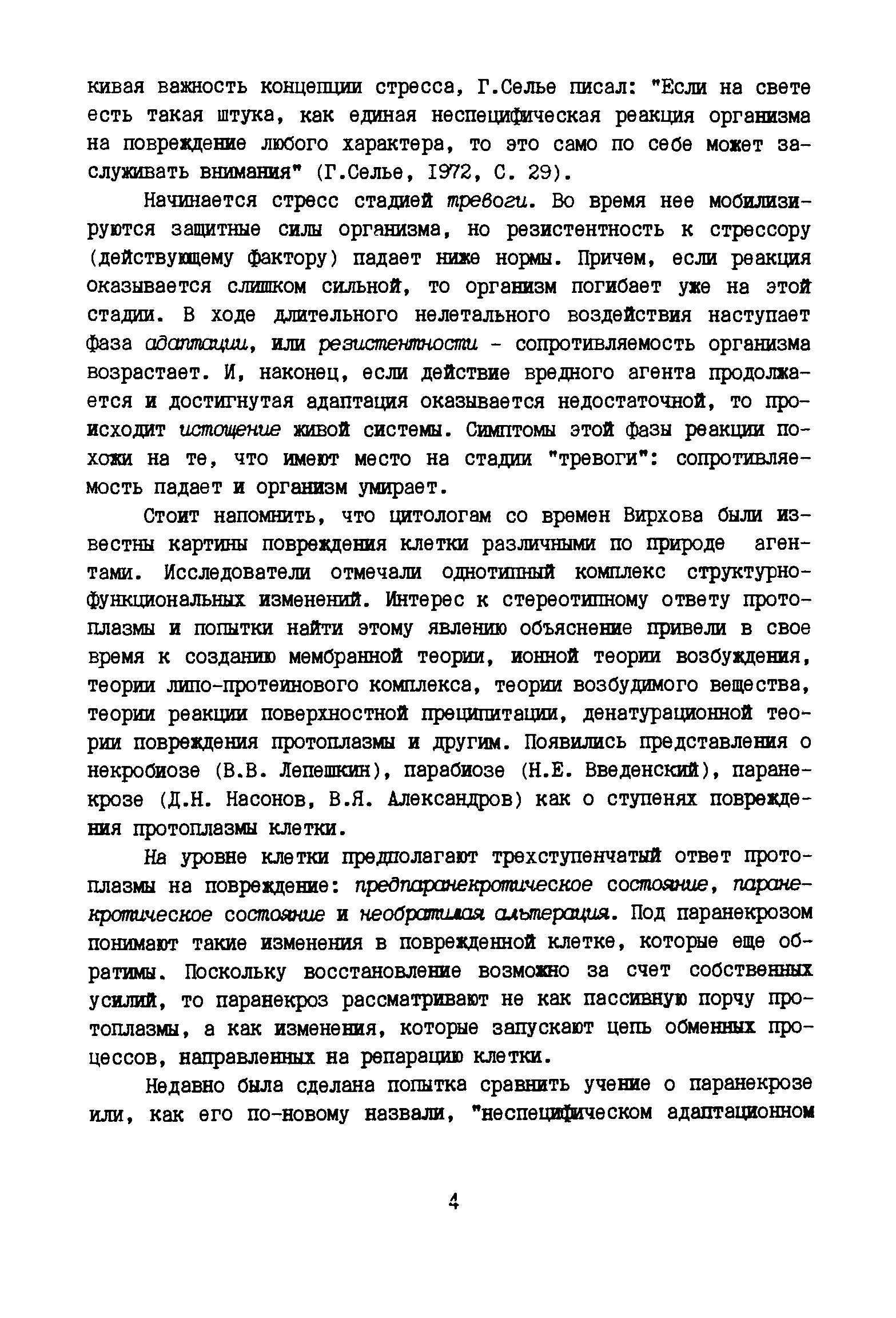 кивая важность концепции стресса, Г.Селье писал: "Если на свете есть такая штука, как единая неспецифическая реакция организма на повреждение любого характера, то это само по себе может заслуживать внимания" (Г.Селье, 1972, С. 29).

Начинается стресс стадией тревоги. Во время нее мобилизируются защитные силы организма, но резистентность к стрессору (действующему фактору) падает ниже нормы. Причем, если реакция оказывается слишком сильной, то организм погибает уже на этой стадии. В ходе длительного нелетального воздействия наступает фаза адаптации, или резистентности - сопротивляемость организма возрастает. И, наконец, если действие вредного агента продолжается и достигнутая адаптация оказывается недостаточной, то происходит истощение живой системы. Симптомы этой фазы реакции похожи на те, что имеют место на стадии "тревоги": сопротивляемость падает и организм умирает.

Стоит напомнить, что цитологам со времен Вирхова были известны картины повреждения клетки различными по природе агентами. Исследователи отмечали однотипный комплекс структурно-функциональных изменений. Интерес к стереотипному ответу протоплазмы и попытки найти этому явлению объяснение привели в свое время к созданию мембранной теории, ионной теории возбуждения, теории липо-протеинового комплекса, теории возбудимого вещества, теории реакции поверхностной преципитации, денатурационной теории повреждения протоплазмы и другим. Появились представления о некробиозе (В.В. Лепешкин), парабиозе (Н.Е. Введенский), паранекрозе (Д.Н. Насонов, В.Я. Александров) как о ступенях повреждения протоплазмы клетки.

На уровне клетки предполагают трехступенчатый ответ протоплазмы на повреждение: предпаранекротическое состояние, паранекротическое состояние и необратимая альтерация. Под паранекрозом понимают такие изменения в поврежденной клетке, которые еще обратимы. Поскольку восстановление возможно за счет собственных усилий, то паранекроз рассматривают не как пассивную порчу протоплазмы, а как изменения, которые запускают цепь обменных процессов, направленных на репарацию клетки.

Недавно была сделана попытка сравнить учение о паранекрозе или, как его по-новому назвали, "неспецифическом адаптационном

4